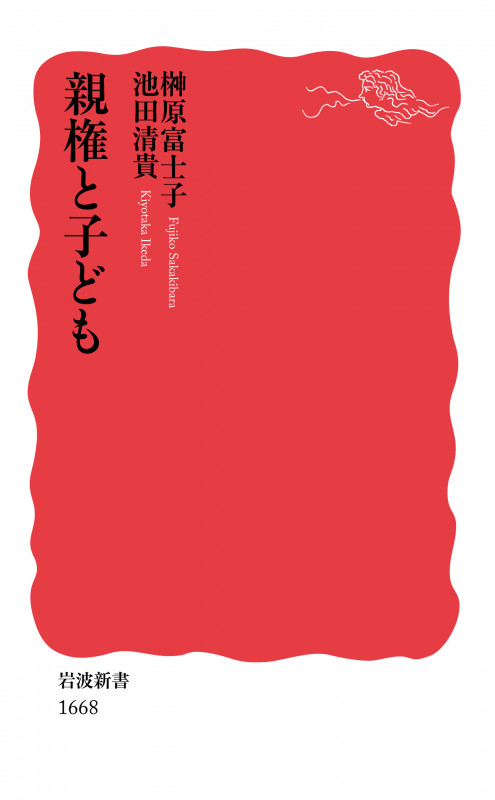 親権と子ども

榊原富士子
Fujiko Sakakibara

池田清貴
Kiyotaka Ikeda

岩波新書
1668